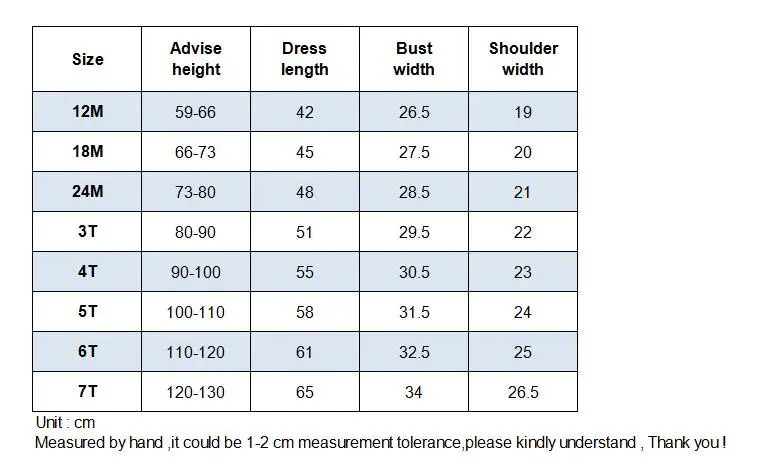 | Size | Advise height | Dress length | Bust width | Shoulder width |
|---|---|---|---|---|
| 12M | 59-66 | 42 | 26.5 | 19 |
| 18M | 66-73 | 45 | 27.5 | 20 |
| 24M | 73-80 | 48 | 28.5 | 21 |
| 3T | 80-90 | 51 | 29.5 | 22 |
| 4T | 90-100 | 55 | 30.5 | 23 |
| 5T | 100-110 | 58 | 31.5 | 24 |
| 6T | 110-120 | 61 | 32.5 | 25 |
| 7T | 120-130 | 65 | 34 | 26.5 |

Unit : cm
Measured by hand ,it could be 1-2 cm measurement tolerance,please kindly understand , Thank you !